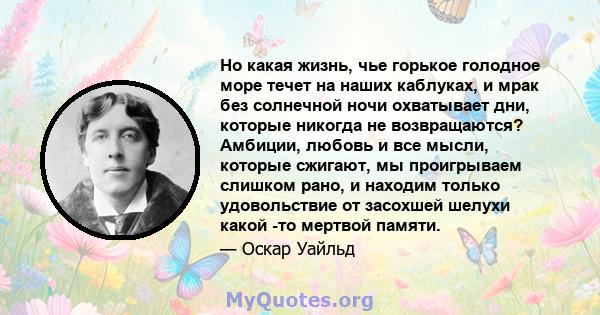 Но какая жизнь, чье горькое голодное море течет на наших каблуках, и мрак без солнечной ночи охватывает дни, которые никогда не возвращаются? Амбиции, любовь и все мысли, которые сжигают, мы проигрываем слишком рано, и находим только удовольствие от засохшей шелухи какой -то мертвой памяти.

— Оскар Уайльд

MyQuotes.org